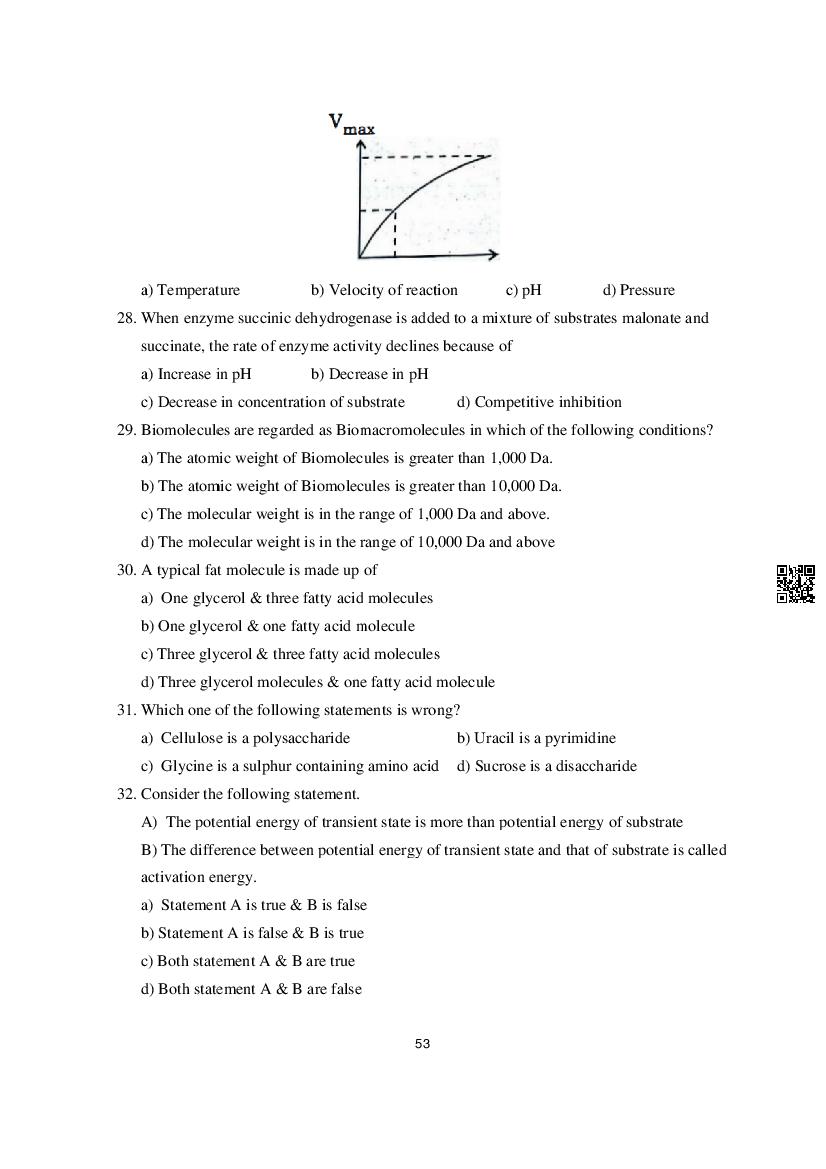 $V_{max}$

a) Temperature b) Velocity of reaction c) pH d) Pressure

28. When enzyme succinic dehydrogenase is added to a mixture of substrates malonate and succinate, the rate of enzyme activity declines because of

a) Increase in pH b) Decrease in pH

c) Decrease in concentration of substrate d) Competitive inhibition

29. Biomolecules are regarded as Biomacromolecules in which of the following conditions?

a) The atomic weight of Biomolecules is greater than 1,000 Da.

b) The atomic weight of Biomolecules is greater than 10,000 Da.

c) The molecular weight is in the range of 1,000 Da and above.

d) The molecular weight is in the range of 10,000 Da and above

30. A typical fat molecule is made up of

a) One glycerol & three fatty acid molecules

b) One glycerol & one fatty acid molecule

c) Three glycerol & three fatty acid molecules

d) Three glycerol molecules & one fatty acid molecule

31. Which one of the following statements is wrong?

a) Cellulose is a polysaccharide b) Uracil is a pyrimidine

c) Glycine is a sulphur containing amino acid d) Sucrose is a disaccharide

32. Consider the following statement.

A) The potential energy of transient state is more than potential energy of substrate

B) The difference between potential energy of transient state and that of substrate is called activation energy.

a) Statement A is true & B is false

b) Statement A is false & B is true

c) Both statement A & B are true

d) Both statement A & B are false

53